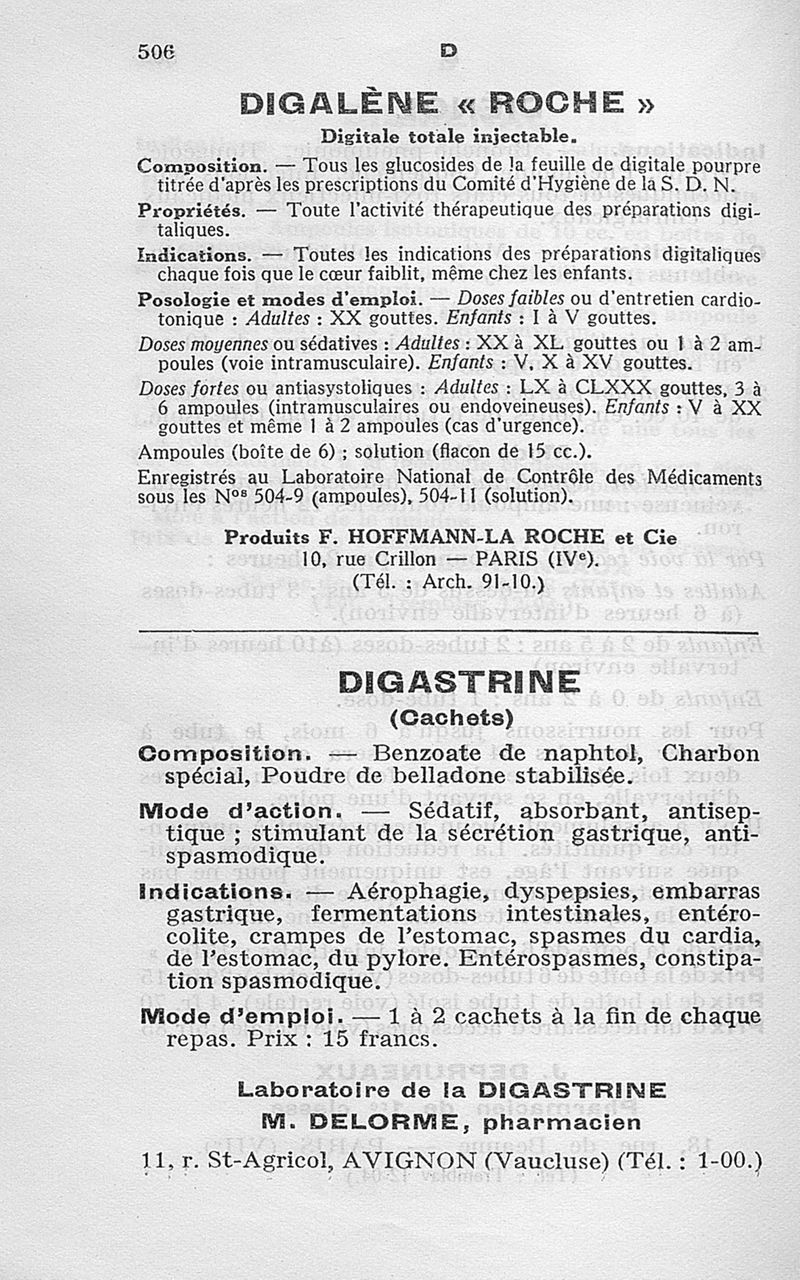 506 D

DIGALÈNE « ROCHE »

Digitale totale injectable.

Composition. — Tous les glucosides de la feuille de digitale pourpre titrée d'après les prescriptions du Comité d'Hygiène de la S. D. N.

Propriétés. — Toute l'activité thérapeutique des préparations digitaliques.

Indications. — Toutes les indications des préparations digitaliques chaque fois que le cœur faiblit, même chez les enfants.

Posologie et modes d'emploi. — Doses faibles ou d'entretien cardiotonique : Adultes : XX gouttes. Enfants : I à V gouttes.

Doses moyennes ou sédatives : Adultes : XX à XL gouttes ou 1 à 2 ampoules (voie intramusculaire). Enfants : V, X à XV gouttes.

Doses fortes ou antiasystoliques : Adultes : LX à CLXXX gouttes, 3 à 6 ampoules (intramusculaires ou endoveineuses). Enfants : V à XX gouttes et même 1 à 2 ampoules (cas d'urgence).

Ampoules (boîte de 6) ; solution (flacon de 15 cc.).

Enregistrés au Laboratoire National de Contrôle des Médicaments sous les N$^{os}$ 504-9 (ampoules), 504-11 (solution).

Produits F. HOFFMANN-LA ROCHE et Cie
10, rue Crillon — PARIS (IV$^e$).
(Tél. : Arch. 91-10.)

DIGASTRINE

(Cachets)

Composition. — Benzoate de naphtol, Charbon spécial, Poudre de belladone stabilisée.

Mode d'action. — Sédatif, absorbant, antiseptique ; stimulant de la sécrétion gastrique, antispasmodique.

Indications. — Aérophagie, dyspepsies, embarras gastrique, fermentations intestinales, entérocolite, crampes de l'estomac, spasmes du cardia, de l'estomac, du pylore. Entérospasmes, constipation spasmodique.

Mode d'emploi. — 1 à 2 cachets à la fin de chaque repas. Prix : 15 francs.

Laboratoire de la DIGASTRINE
M. DELORME, pharmacien
11, r. St-Agricol, AVIGNON (Vaucluse) (Tél. : 1-00.)